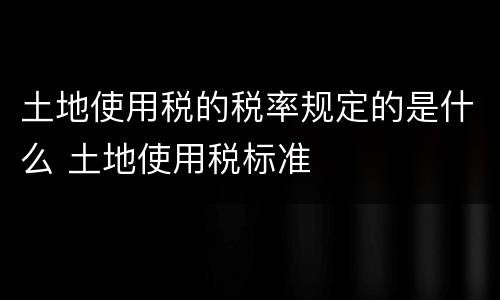 土地使用税的税率规定的是什么 土地使用税标准